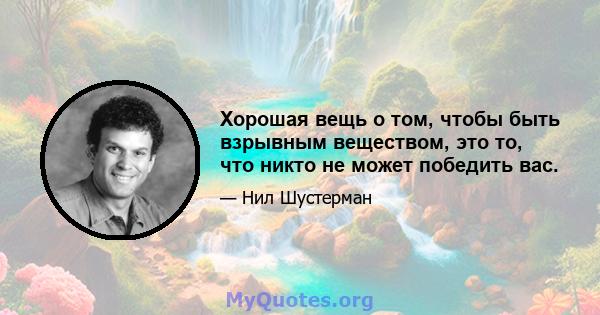 Хорошая вещь о том, чтобы быть взрывным веществом, это то, что никто не может победить вас.

— Нил Шустерман

MyQuotes.org